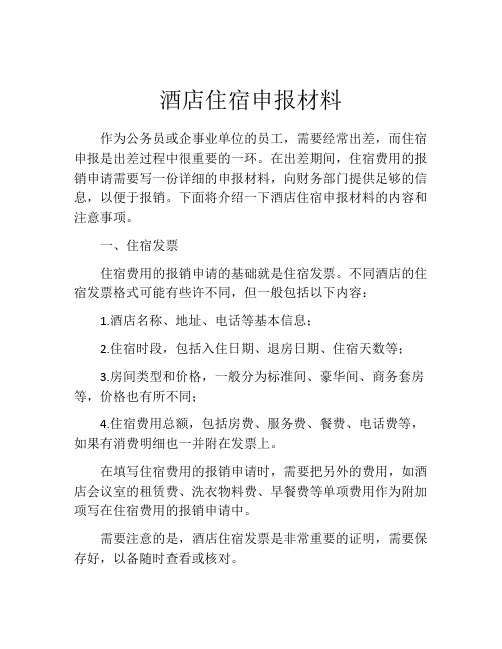 酒店住宿申报材料

作为公务员或企事业单位的员工，需要经常出差，而住宿申报是出差过程中很重要的一环。在出差期间，住宿费用的报销申请需要写一份详细的申报材料，向财务部门提供足够的信息，以便于报销。下面将介绍一下酒店住宿申报材料的内容和注意事项。

一、住宿发票

住宿费用的报销申请的基础就是住宿发票。不同酒店的住宿发票格式可能有些许不同，但一般包括以下内容：

1.酒店名称、地址、电话等基本信息；

2.住宿时段，包括入住日期、退房日期、住宿天数等；

3.房间类型和价格，一般分为标准间、豪华间、商务套房等，价格也有所不同；

4.住宿费用总额，包括房费、服务费、餐费、电话费等，如果有消费明细也一并附在发票上。

在填写住宿费用的报销申请时，需要把另外的费用，如酒店会议室的租赁费、洗衣物料费、早餐费等单项费用作为附加项写在住宿费用的报销申请中。

需要注意的是，酒店住宿发票是非常重要的证明，需要保存好，以备随时查看或核对。